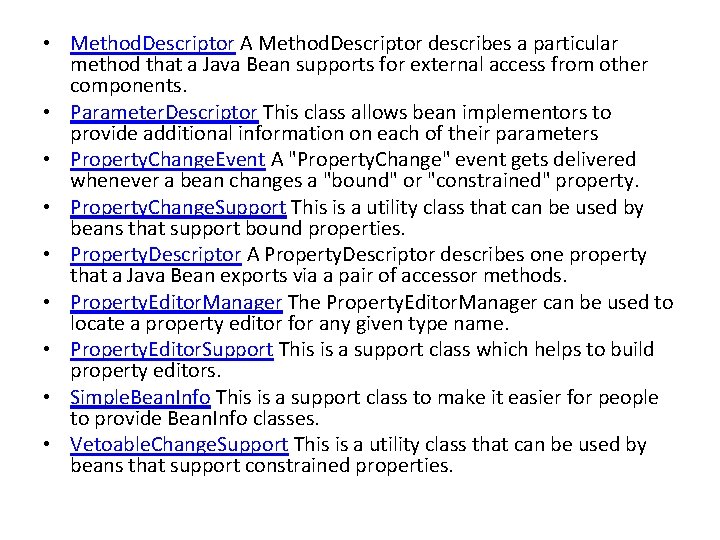 • MethodDescriptor A MethodDescriptor describes a particular method that a Java Bean supports for external access from other components.
• ParameterDescriptor This class allows bean implementors to provide additional information on each of their parameters
• PropertyChangeEvent A "PropertyChange" event gets delivered whenever a bean changes a "bound" or "constrained" property.
• PropertyChangeSupport This is a utility class that can be used by beans that support bound properties.
• PropertyDescriptor A PropertyDescriptor describes one property that a Java Bean exports via a pair of accessor methods.
• PropertyEditorManager The PropertyEditorManager can be used to locate a property editor for any given type name.
• PropertyEditorSupport This is a support class which helps to build property editors.
• SimpleBeanInfo This is a support class to make it easier for people to provide BeanInfo classes.
• VetoableChangeSupport This is a utility class that can be used by beans that support constrained properties.